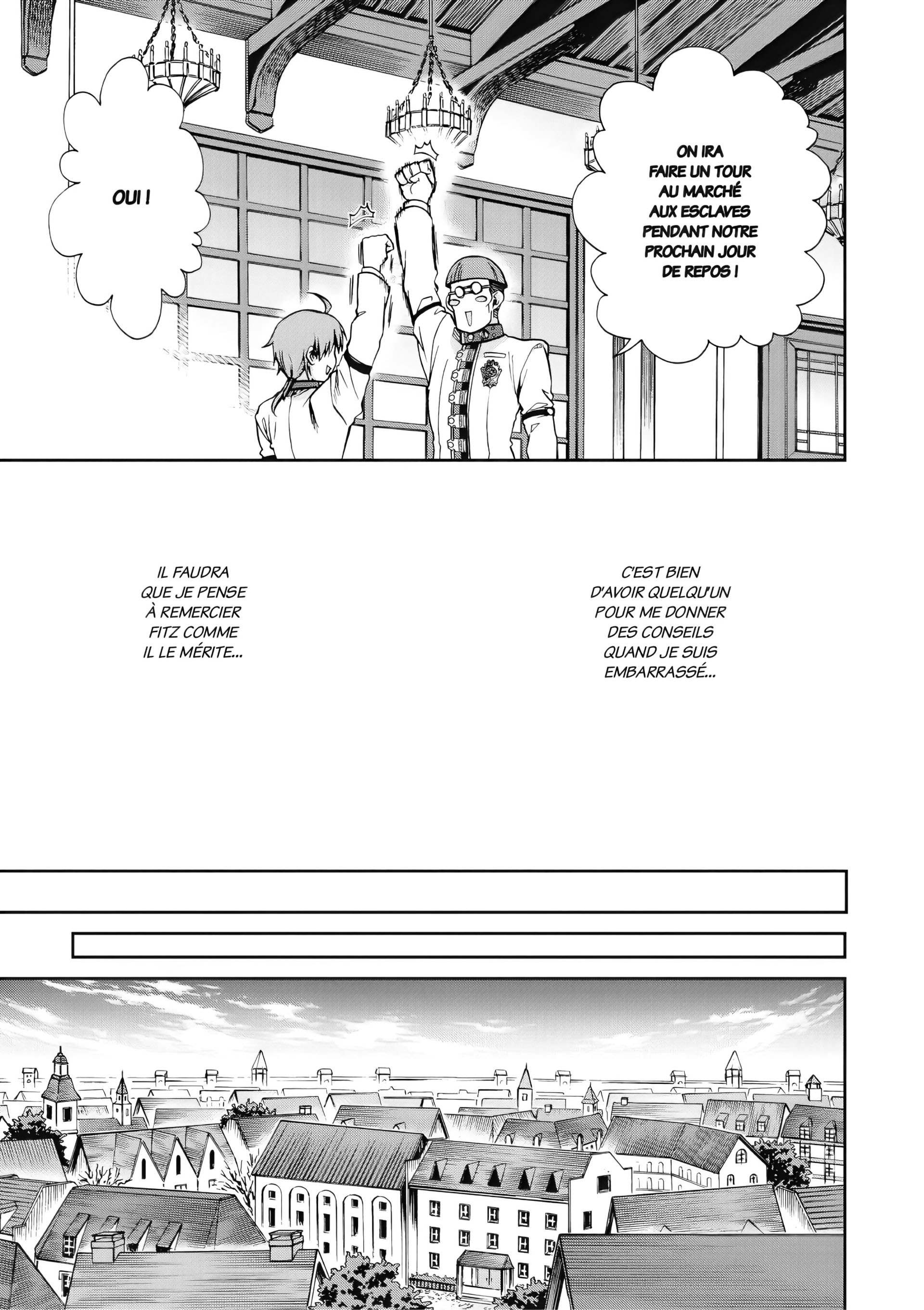 ON IRA FAIRE UN TOUR AU MARCHÉ AUX ESCLAVES PENDANT NOTRE PROCHAIN JOUR DE REPOS !

OUI !

C'EST BIEN D'AVOIR QUELQU'UN POUR ME DONNER DES CONSEILS QUAND JE SUIS EMBARRASSÉ...

IL FAUDRA QUE JE PENSE À REMERCIER FITZ COMME IL LE MÉRITE...